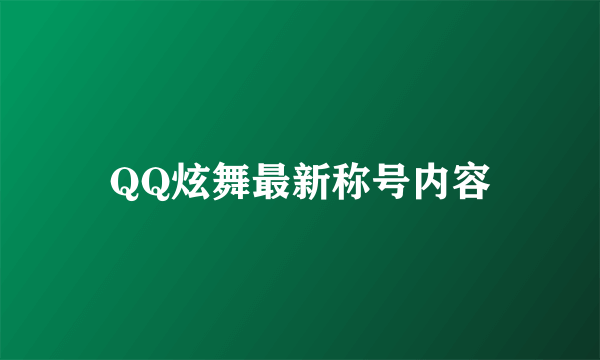 QQ炫舞最新称号内容